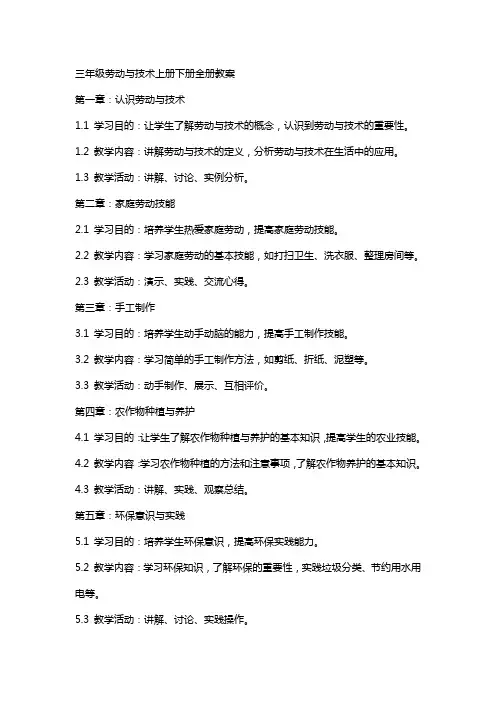 三年级劳动与技术上册下册全册教案

第一章：认识劳动与技术

1.1 学习目的：让学生了解劳动与技术的概念，认识到劳动与技术的重要性。

1.2 教学内容：讲解劳动与技术的定义，分析劳动与技术在生活中的应用。

1.3 教学活动：讲解、讨论、实例分析。

第二章：家庭劳动技能

2.1 学习目的：培养学生热爱家庭劳动，提高家庭劳动技能。

2.2 教学内容：学习家庭劳动的基本技能，如打扫卫生、洗衣服、整理房间等。

2.3 教学活动：演示、实践、交流心得。

第三章：手工制作

3.1 学习目的：培养学生动手动脑的能力，提高手工制作技能。

3.2 教学内容：学习简单的手工制作方法，如剪纸、折纸、泥塑等。

3.3 教学活动：动手制作、展示、互相评价。

第四章：农作物种植与养护

4.1 学习目的：让学生了解农作物种植与养护的基本知识，提高学生的农业技能。

4.2 教学内容：学习农作物种植的方法和注意事项，了解农作物养护的基本知识。

4.3 教学活动：讲解、实践、观察总结。

第五章：环保意识与实践

5.1 学习目的：培养学生环保意识，提高环保实践能力。

5.2 教学内容：学习环保知识，了解环保的重要性，实践垃圾分类、节约用水用电等。

5.3 教学活动：讲解、讨论、实践操作。